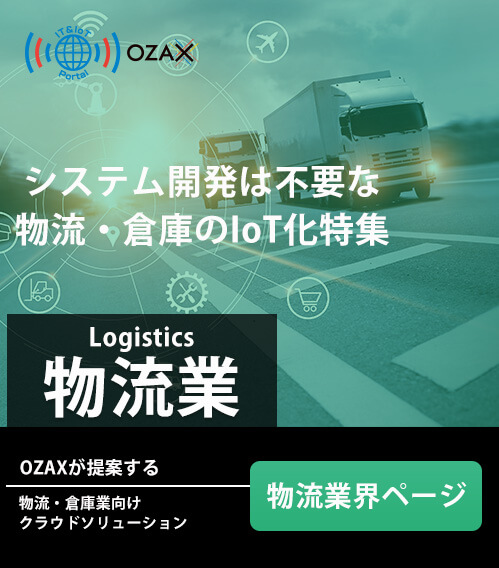 IT&IoT Portal

OZAX

システム開発は不要な
物流・倉庫のIoT化特集

Logistics
物流業

OZAXが提案する

物流・倉庫業向け
クラウドソリューション

物流業界ページ